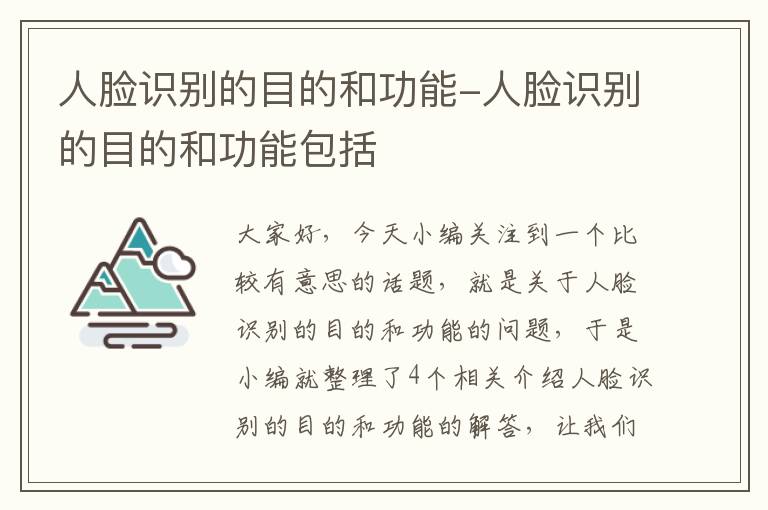 人脸识别的目的和功能-人脸识别的目的和功能包括

大家好，今天小编关注到一个比较有意思的话题，就是关于人脸识别的目的和功能的问题，于是小编就整理了4个相关介绍人脸识别的目的和功能的解答，让我们